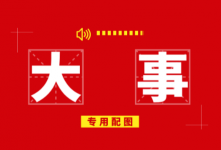 大 事

专用配图